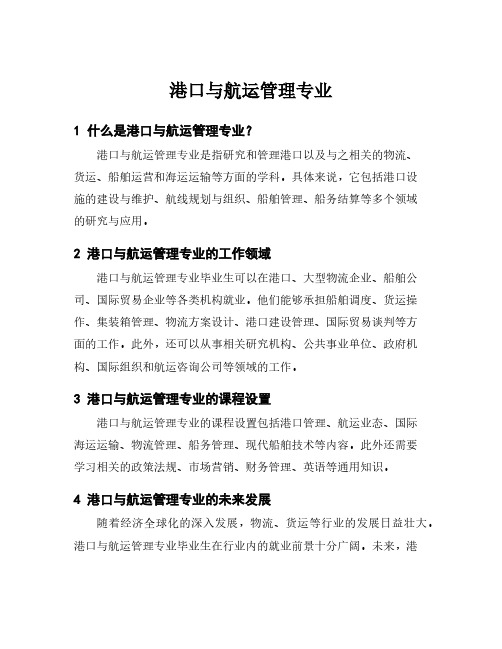 港口与航运管理专业

1 什么是港口与航运管理专业？

港口与航运管理专业是指研究和管理港口以及与之相关的物流、货运、船舶运营和海运运输等方面的学科。具体来说，它包括港口设施的建设与维护、航线规划与组织、船舶管理、船务结算等多个领域的研究与应用。

2 港口与航运管理专业的工作领域

港口与航运管理专业毕业生可以在港口、大型物流企业、船舶公司、国际贸易企业等各类机构就业。他们能够承担船舶调度、货运操作、集装箱管理、物流方案设计、港口建设管理、国际贸易谈判等方面的工作。此外，还可以从事相关研究机构、公共事业单位、政府机构、国际组织和航运咨询公司等领域的工作。

3 港口与航运管理专业的课程设置

港口与航运管理专业的课程设置包括港口管理、航运业态、国际海运运输、物流管理、船务管理、现代船舶技术等内容。此外还需要学习相关的政策法规、市场营销、财务管理、英语等通用知识。

4 港口与航运管理专业的未来发展

随着经济全球化的深入发展，物流、货运等行业的发展日益壮大，港口与航运管理专业毕业生在行业内的就业前景十分广阔。未来，港